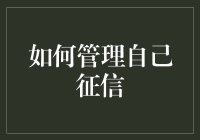 如何管理自己征信